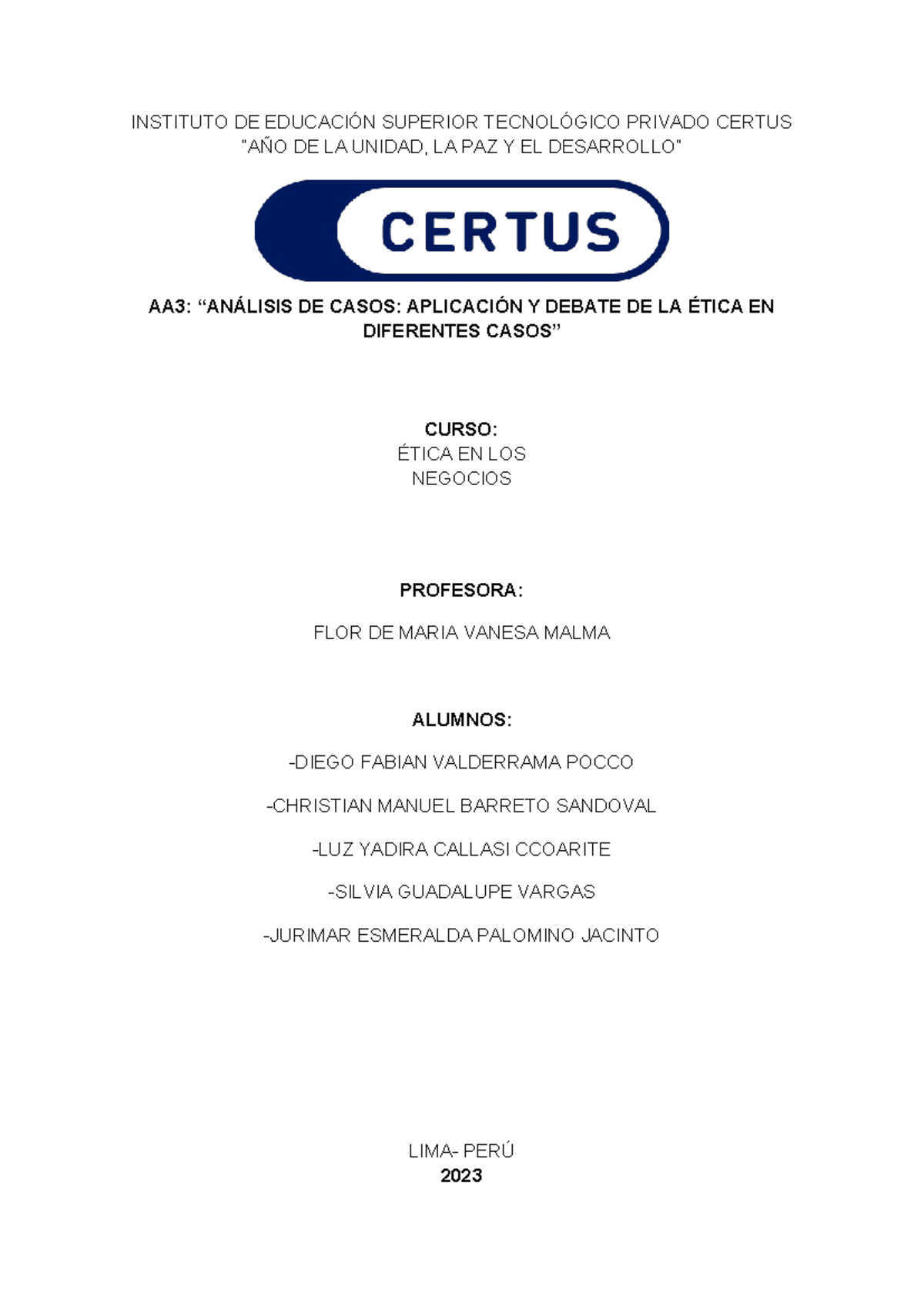 INSTITUTO DE EDUCACIÓN SUPERIOR TECNOLÓGICO PRIVADO CERTUS
"AÑO DE LA UNIDAD, LA PAZ Y EL DESARROLLO"

CERTUS

AA3: “ANÁLISIS DE CASOS: APLICACIÓN Y DEBATE DE LA ÉTICA EN DIFERENTES CASOS”

CURSO:
ÉTICA EN LOS
NEGOCIOS

PROFESORA:

FLOR DE MARIA VANESA MALMA

ALUMNOS:

-DIEGO FABIAN VALDERRAMA POCCO

-CHRISTIAN MANUEL BARRETO SANDOVAL

-LUZ YADIRA CALLASI CCOARITE

-SILVIA GUADALUPE VARGAS

-JURIMAR ESMERALDA PALOMINO JACINTO

LIMA- PERÚ
2023